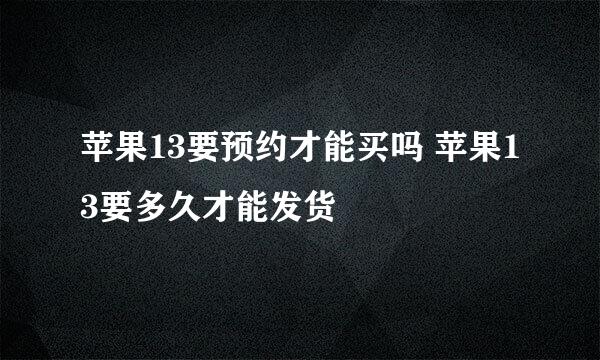 苹果13要预约才能买吗 苹果13要多久才能发货